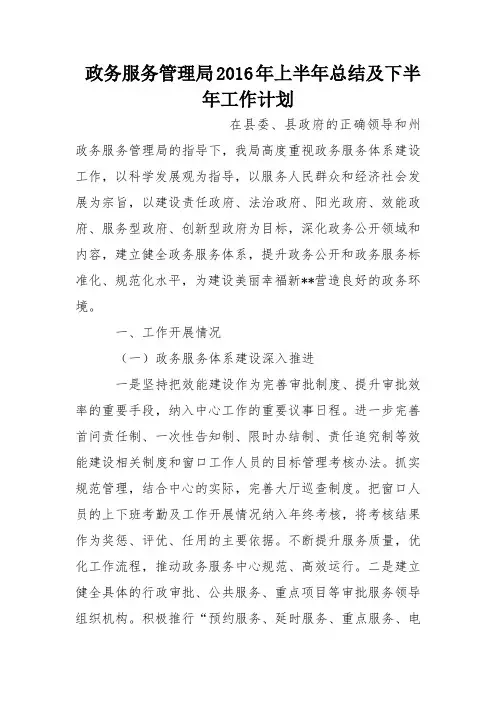 政务服务管理局2016年上半年总结及下半年工作计划

在县委、县政府的正确领导和州政务服务管理局的指导下，我局高度重视政务服务体系建设工作，以科学发展观为指导，以服务人民群众和经济社会发展为宗旨，以建设责任政府、法治政府、阳光政府、效能政府、服务型政府、创新型政府为目标，深化政务公开领域和内容，建立健全政务服务体系，提升政务公开和政务服务标准化、规范化水平，为建设美丽幸福新**营造良好的政务环境。

一、工作开展情况

（一）政务服务体系建设深入推进

一是坚持把效能建设作为完善审批制度、提升审批效率的重要手段，纳入中心工作的重要议事日程。进一步完善首问责任制、一次性告知制、限时办结制、责任追究制等效能建设相关制度和窗口工作人员的目标管理考核办法。抓实规范管理，结合中心的实际，完善大厅巡查制度。把窗口人员的上下班考勤及工作开展情况纳入年终考核，将考核结果作为奖惩、评优、任用的主要依据。不断提升服务质量，优化工作流程，推动政务服务中心规范、高效运行。二是建立健全具体的行政审批、公共服务、重点项目等审批服务领导组织机构。积极推行“预约服务、延时服务、重点服务、电